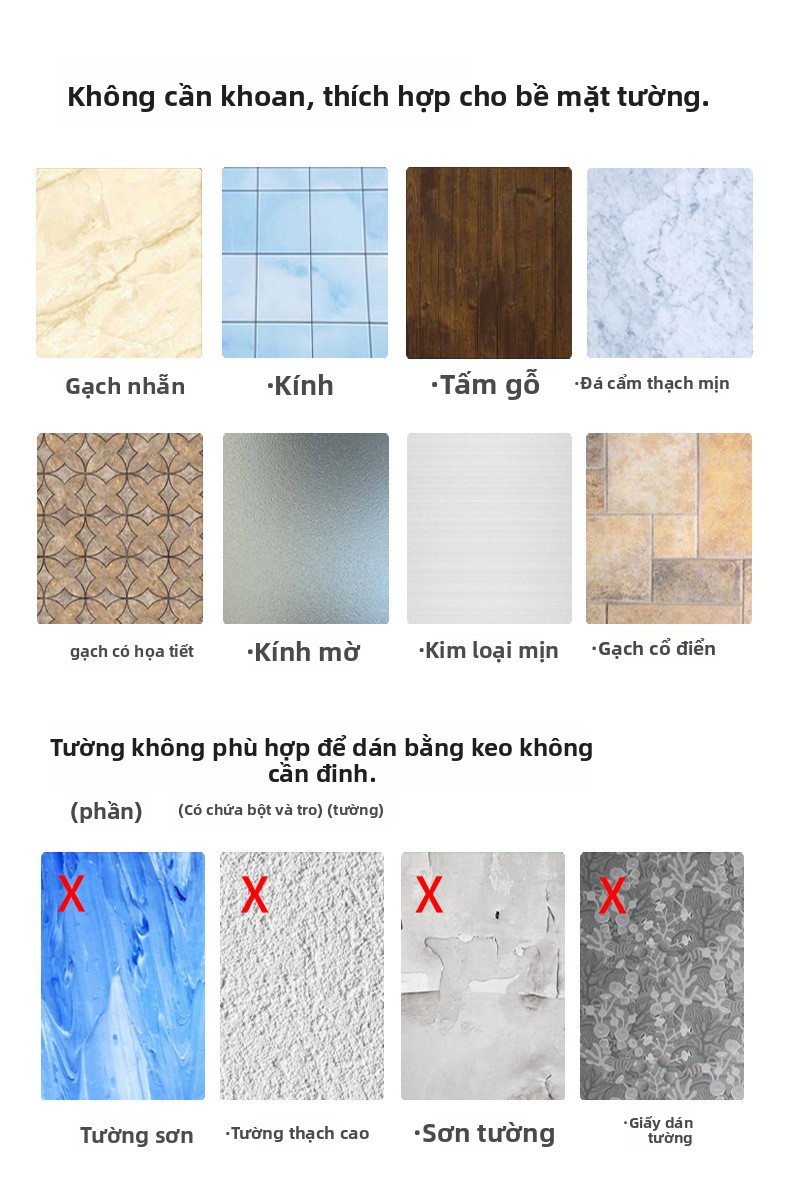 Không cần khoan, thích hợp cho bề mặt tường.

Gạch nhẵn

·Kính

·Tấm gỗ

·Đá cẩm thạch mịn

gạch có họa tiết

·Kính mờ

·Kim loại mịn

·Gạch cổ điển

Tường không phù hợp để dán bằng keo không cần đinh.

(phần)

(Có chứa bột và tro) (tường)

X

X

X

X

Tường sơn

·Tường thạch cao

·Sơn tường

·Giấy dán tường